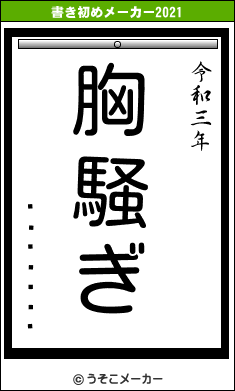 書き初めメーカー2021

令和三年

胸騒ぎ

・・・・・・・

© うそこメーカー